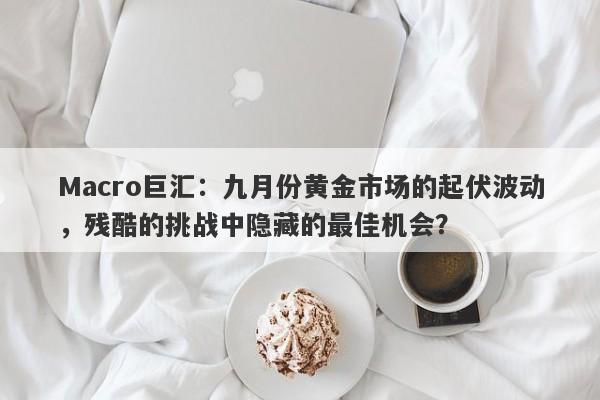 Macro巨汇：九月份黄金市场的起伏波动，残酷的挑战中隐藏的最佳机会？